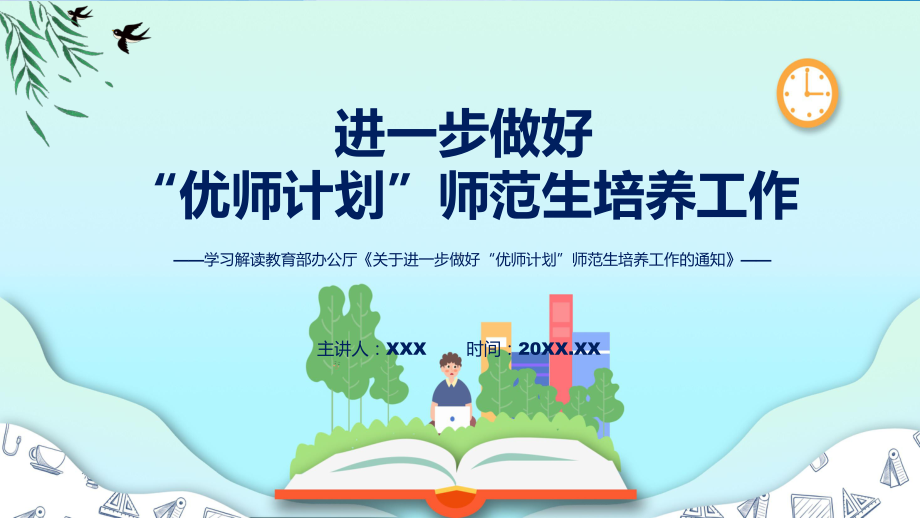 进一步做好
“优师计划”师范生培养工作

——学习解读教育部办公厅《关于进一步做好“优师计划”师范生培养工作的通知》——

主讲人：XXX　　时间：20XX.XX